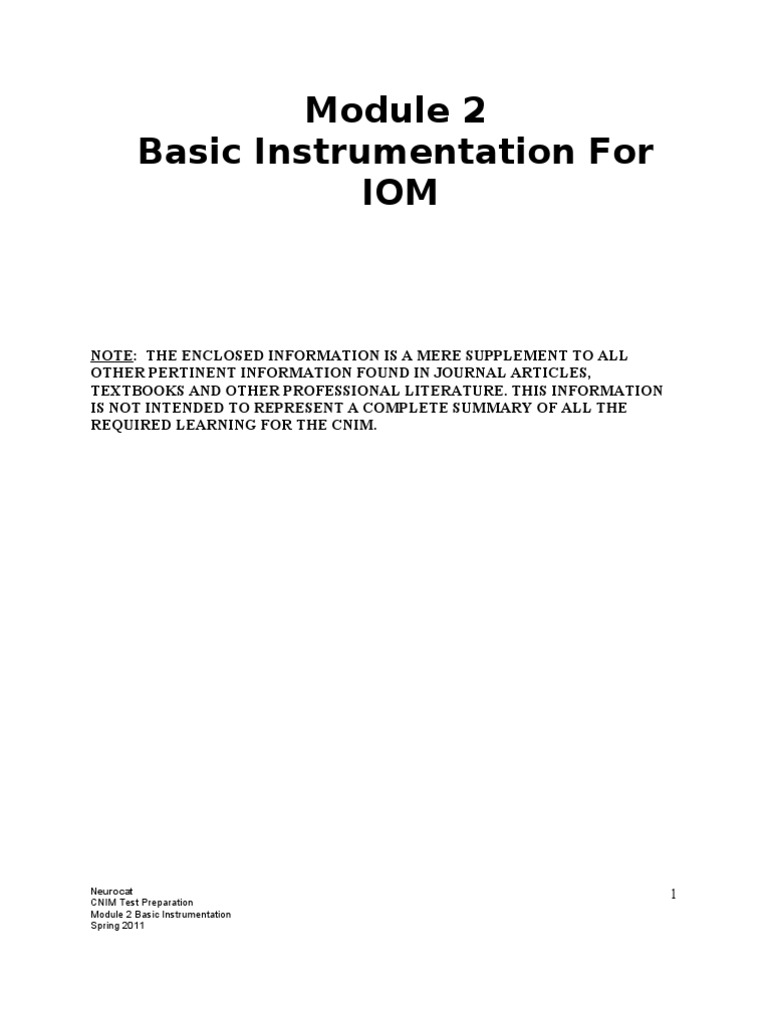 Module 2
Basic Instrumentation For IOM

NOTE: THE ENCLOSED INFORMATION IS A MERE SUPPLEMENT TO ALL OTHER PERTINENT INFORMATION FOUND IN JOURNAL ARTICLES, TEXTBOOKS AND OTHER PROFESSIONAL LITERATURE. THIS INFORMATION IS NOT INTENDED TO REPRESENT A COMPLETE SUMMARY OF ALL THE REQUIRED LEARNING FOR THE CNIM.

Neurocat
CNIM Test Preparation
Module 2 Basic Instrumentation
Spring 2011

1